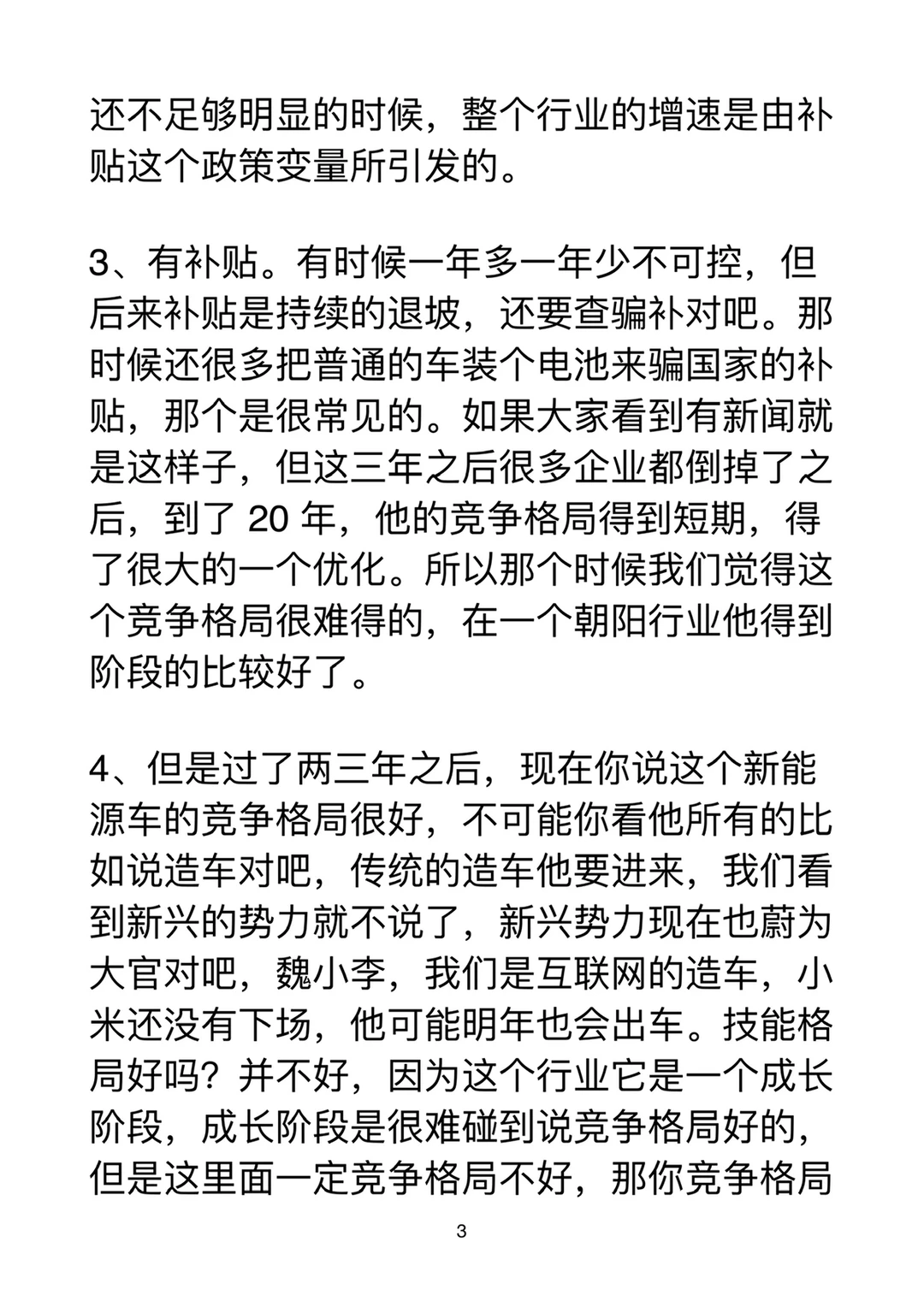 还不足够明显的时候，整个行业的增速是由补贴这个政策变量所引发的。

3、有补贴。有时候一年多一年少不可控，但后来补贴是持续的退坡，还要查骗补对吧。那时候还很多把普通的车装个电池来骗国家的补贴，那个是很常见的。如果大家看到有新闻就是这样子，但这三年之后很多企业都倒掉了之后，到了 20 年，他的竞争格局得到短期，得了很大的一个优化。所以那个时候我们觉得这个竞争格局很难得的，在一个朝阳行业他得到阶段的比较好了。

4、但是过了两三年之后，现在你说这个新能源车的竞争格局很好，不可能你看他所有的比如说造车对吧，传统的造车他要进来，我们看到新兴的势力就不说了，新兴势力现在也蔚为大官对吧，魏小李，我们是互联网的造车，小米还没有下场，他可能明年也会出车。技能格局好吗？并不好，因为这个行业它是一个成长阶段，成长阶段是很难碰到说竞争格局好的，但是这里面一定竞争格局不好，那你竞争格局

3